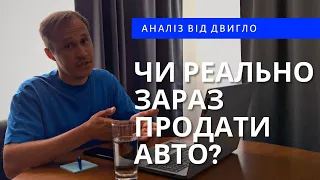 АНАЛІЗ ВІД ДВИГЛО

ЧИ РЕАЛЬНО ЗАРАЗ ПРОДАТИ АВТО?